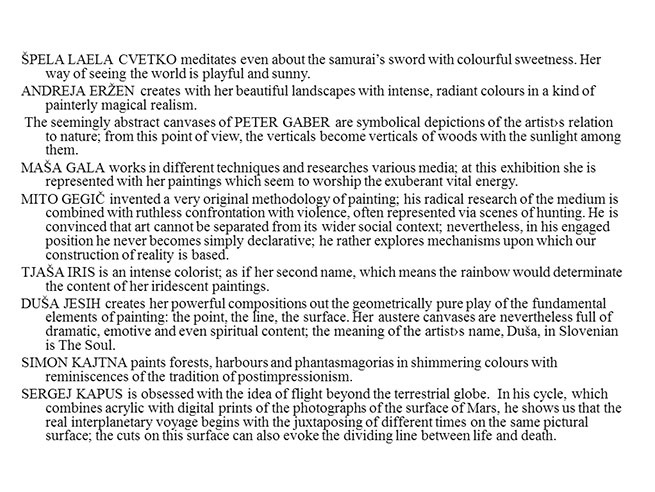 ŠPELA LAELA CVETKO meditates even about the samurai's sword with colourful sweetness. Her way of seeing the world is playful and sunny.

ANDREJA ERŽEN creates with her beautiful landscapes with intense, radiant colours in a kind of painterly magical realism.

The seemingly abstract canvases of PETER GABER are symbolical depictions of the artist›s relation to nature; from this point of view, the verticals become verticals of woods with the sunlight among them.

MAŠA GALA works in different techniques and researches various media; at this exhibition she is represented with her paintings which seem to worship the exuberant vital energy.

MITO GEGIČ invented a very original methodology of painting; his radical research of the medium is combined with ruthless confrontation with violence, often represented via scenes of hunting. He is convinced that art cannot be separated from its wider social context; nevertheless, in his engaged position he never becomes simply declarative; he rather explores mechanisms upon which our construction of reality is based.

TJAŠA IRIS is an intense colorist; as if her second name, which means the rainbow would determinate the content of her iridescent paintings.

DUŠA JESIH creates her powerful compositions out the geometrically pure play of the fundamental elements of painting: the point, the line, the surface. Her austere canvases are nevertheless full of dramatic, emotive and even spiritual content; the meaning of the artist›s name, Duša, in Slovenian is The Soul.

SIMON KAJTNA paints forests, harbours and phantasmagorias in shimmering colours with reminiscences of the tradition of postimpressionism.

SERGEJ KAPUS is obsessed with the idea of flight beyond the terrestrial globe. In his cycle, which combines acrylic with digital prints of the photographs of the surface of Mars, he shows us that the real interplanetary voyage begins with the juxtaposing of different times on the same pictural surface; the cuts on this surface can also evoke the dividing line between life and death.